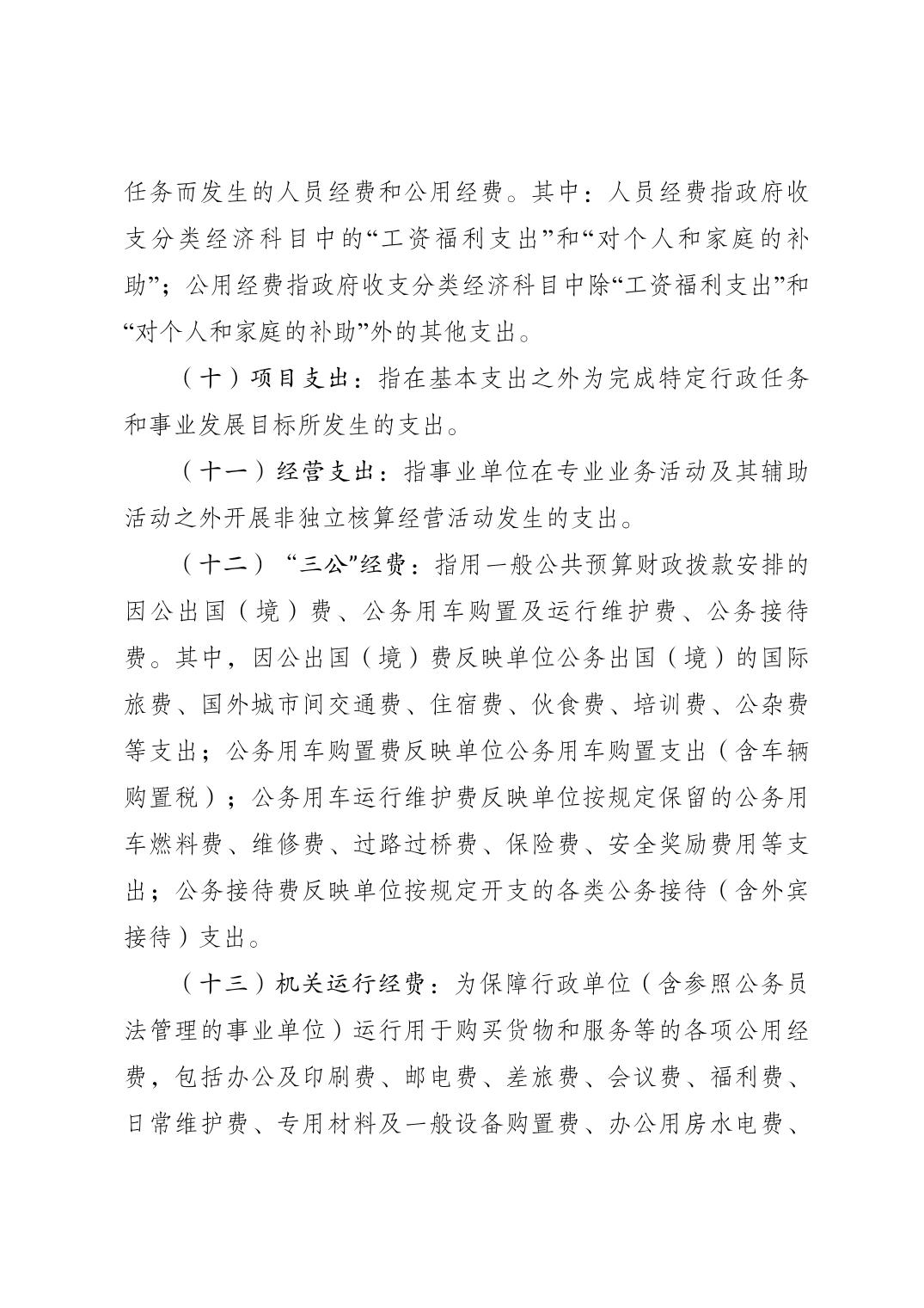 任务而发生的人员经费和公用经费。其中：人员经费指政府收支分类经济科目中的“工资福利支出”和“对个人和家庭的补助”；公用经费指政府收支分类经济科目中除“工资福利支出”和“对个人和家庭的补助”外的其他支出。

（十）项目支出：指在基本支出之外为完成特定行政任务和事业发展目标所发生的支出。

（十一）经营支出：指事业单位在专业业务活动及其辅助活动之外开展非独立核算经营活动发生的支出。

（十二）“三公”经费：指用一般公共预算财政拨款安排的因公出国（境）费、公务用车购置及运行维护费、公务接待费。其中，因公出国（境）费反映单位公务出国（境）的国际旅费、国外城市间交通费、住宿费、伙食费、培训费、公杂费等支出；公务用车购置费反映单位公务用车购置支出（含车辆购置税）；公务用车运行维护费反映单位按规定保留的公务用车燃料费、维修费、过路过桥费、保险费、安全奖励费用等支出；公务接待费反映单位按规定开支的各类公务接待（含外宾接待）支出。

（十三）机关运行经费：为保障行政单位（含参照公务员法管理的事业单位）运行用于购买货物和服务等的各项公用经费，包括办公及印刷费、邮电费、差旅费、会议费、福利费、日常维护费、专用材料及一般设备购置费、办公用房水电费、